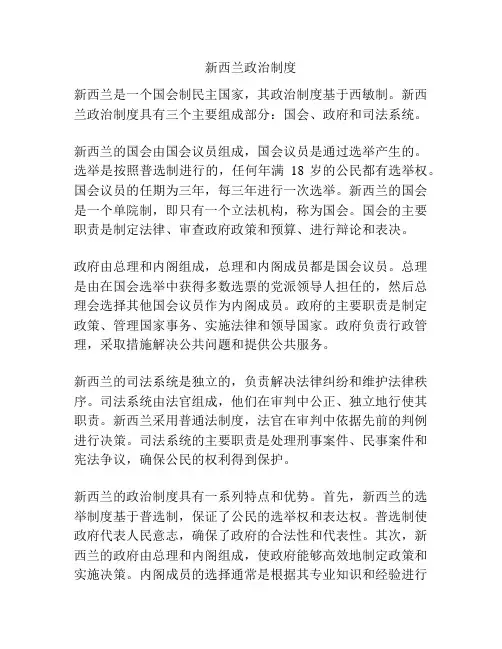 新西兰政治制度

新西兰是一个国会制民主国家，其政治制度基于西敏制。新西兰政治制度具有三个主要组成部分：国会、政府和司法系统。

新西兰的国会由国会议员组成，国会议员是通过选举产生的。选举是按照普选制进行的，任何年满 18 岁的公民都有选举权。国会议员的任期为三年，每三年进行一次选举。新西兰的国会是一个单院制，即只有一个立法机构，称为国会。国会的主要职责是制定法律、审查政府政策和预算、进行辩论和表决。

政府由总理和内阁组成，总理和内阁成员都是国会议员。总理是由在国会选举中获得多数选票的党派领导人担任的，然后总理会选择其他国会议员作为内阁成员。政府的主要职责是制定政策、管理国家事务、实施法律和领导国家。政府负责行政管理，采取措施解决公共问题和提供公共服务。

新西兰的司法系统是独立的，负责解决法律纠纷和维护法律秩序。司法系统由法官组成，他们在审判中公正、独立地行使其职责。新西兰采用普通法制度，法官在审判中依据先前的判例进行决策。司法系统的主要职责是处理刑事案件、民事案件和宪法争议，确保公民的权利得到保护。

新西兰的政治制度具有一系列特点和优势。首先，新西兰的选举制度基于普选制，保证了公民的选举权和表达权。普选制使政府代表人民意志，确保了政府的合法性和代表性。其次，新西兰的政府由总理和内阁组成，使政府能够高效地制定政策和实施决策。内阁成员的选择通常是根据其专业知识和经验进行